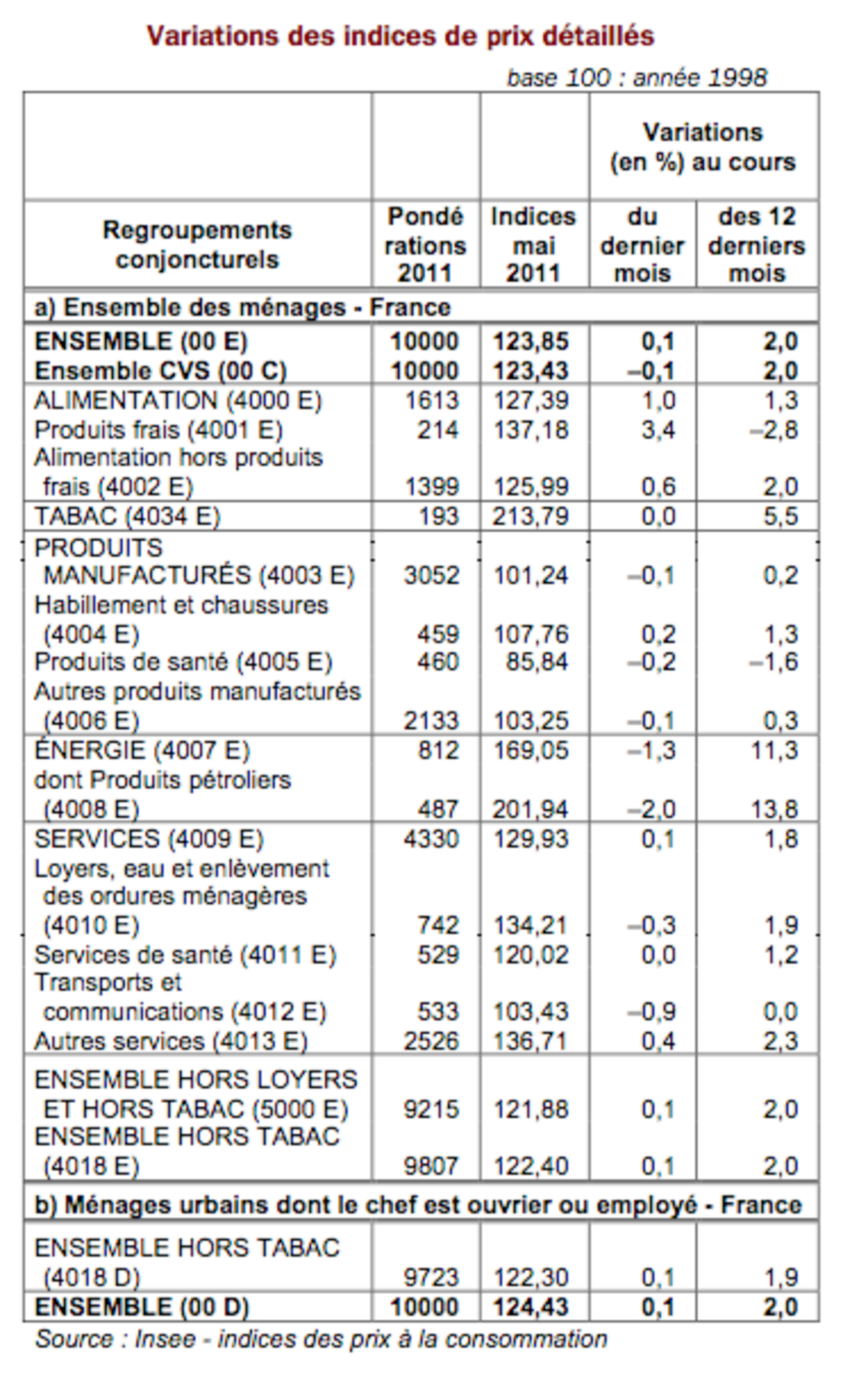 Variations des indices de prix détaillés

base 100 : année 1998

| Regroupements conjoncturels | Pondé rations 2011 | Indices mai 2011 | Variations (en %) au cours du dernier mois | Variations (en %) au cours des 12 derniers mois |
|---|---|---|---|---|
| a) Ensemble des ménages - France | | | | |
| ENSEMBLE (00 E) | 10000 | 123,85 | 0,1 | 2,0 |
| Ensemble CVS (00 C) | 10000 | 123,43 | –0,1 | 2,0 |
| ALIMENTATION (4000 E) | 1613 | 127,39 | 1,0 | 1,3 |
| Produits frais (4001 E) | 214 | 137,18 | 3,4 | –2,8 |
| Alimentation hors produits frais (4002 E) | 1399 | 125,99 | 0,6 | 2,0 |
| TABAC (4034 E) | 193 | 213,79 | 0,0 | 5,5 |
| PRODUITS MANUFACTURÉS (4003 E) | 3052 | 101,24 | –0,1 | 0,2 |
| Habillement et chaussures (4004 E) | 459 | 107,76 | 0,2 | 1,3 |
| Produits de santé (4005 E) | 460 | 85,84 | –0,2 | –1,6 |
| Autres produits manufacturés (4006 E) | 2133 | 103,25 | –0,1 | 0,3 |
| ÉNERGIE (4007 E) | 812 | 169,05 | –1,3 | 11,3 |
| dont Produits pétroliers (4008 E) | 487 | 201,94 | –2,0 | 13,8 |
| SERVICES (4009 E) | 4330 | 129,93 | 0,1 | 1,8 |
| Loyers, eau et enlèvement des ordures ménagères (4010 E) | 742 | 134,21 | –0,3 | 1,9 |
| Services de santé (4011 E) | 529 | 120,02 | 0,0 | 1,2 |
| Transports et communications (4012 E) | 533 | 103,43 | –0,9 | 0,0 |
| Autres services (4013 E) | 2526 | 136,71 | 0,4 | 2,3 |
| ENSEMBLE HORS LOYERS ET HORS TABAC (5000 E) | 9215 | 121,88 | 0,1 | 2,0 |
| ENSEMBLE HORS TABAC (4018 E) | 9807 | 122,40 | 0,1 | 2,0 |
| b) Ménages urbains dont le chef est ouvrier ou employé - France | | | | |
| ENSEMBLE HORS TABAC (4018 D) | 9723 | 122,30 | 0,1 | 1,9 |
| ENSEMBLE (00 D) | 10000 | 124,43 | 0,1 | 2,0 |

Source : Insee - indices des prix à la consommation